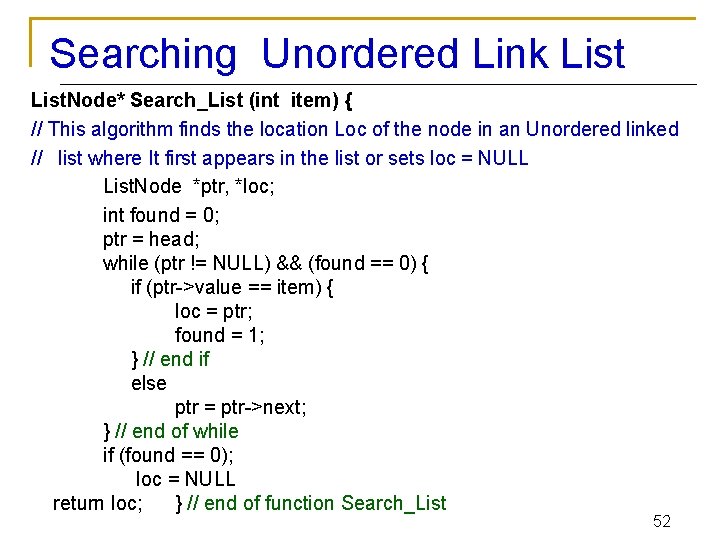 Searching Unordered Link List

ListNode* Search_List (int item) {
// This algorithm finds the location Loc of the node in an Unordered linked
// list where It first appears in the list or sets loc = NULL
ListNode *ptr, *loc;
int found = 0;
ptr = head;
while (ptr != NULL) && (found == 0) {
if (ptr->value == item) {
loc = ptr;
found = 1;
} // end if
else
ptr = ptr->next;
} // end of while
if (found == 0);
loc = NULL
return loc; } // end of function Search_List

52